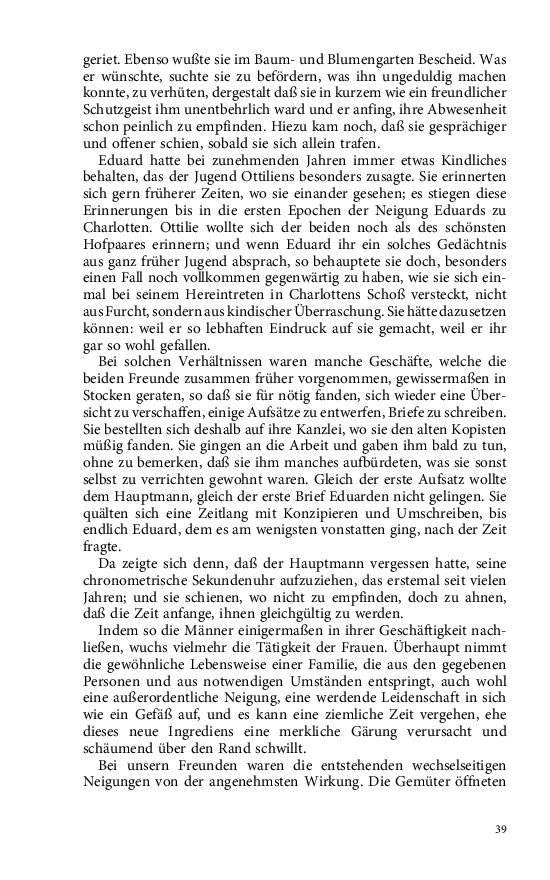 geriet. Ebenso wußte sie im Baum- und Blumengarten Bescheid. Was er wünschte, suchte sie zu befördern, was ihn ungeduldig machen konnte, zu verhüten, dergestalt daß sie in kurzem wie ein freundlicher Schutzgeist ihm unentbehrlich ward und er anfing, ihre Abwesenheit schon peinlich zu empfinden. Hiezu kam noch, daß sie gesprächiger und offener schien, sobald sie sich allein trafen.

Eduard hatte bei zunehmenden Jahren immer etwas Kindliches behalten, das der Jugend Ottiliens besonders zusagte. Sie erinnerten sich gern früherer Zeiten, wo sie einander gesehen; es stiegen diese Erinnerungen bis in die ersten Epochen der Neigung Eduards zu Charlotten. Ottilie wollte sich der beiden noch als des schönsten Hofpaares erinnern; und wenn Eduard ihr ein solches Gedächtnis aus ganz früher Jugend absprach, so behauptete sie doch, besonders einen Fall noch vollkommen gegenwärtig zu haben, wie sie sich einmal bei seinem Hereintreten in Charlottens Schoß versteckt, nicht aus Furcht, sondern aus kindischer Überraschung. Sie hätte dazusetzen können: weil er so lebhaften Eindruck auf sie gemacht, weil er ihr gar so wohl gefallen.

Bei solchen Verhältnissen waren manche Geschäfte, welche die beiden Freunde zusammen früher vorgenommen, gewissermaßen in Stocken geraten, so daß sie für nötig fanden, sich wieder eine Übersicht zu verschaffen, einige Aufsätze zu entwerfen, Briefe zu schreiben. Sie bestellten sich deshalb auf ihre Kanzlei, wo sie den alten Kopisten müßig fanden. Sie gingen an die Arbeit und gaben ihm bald zu tun, ohne zu bemerken, daß sie ihm manches aufbürdeten, was sie sonst selbst zu verrichten gewohnt waren. Gleich der erste Aufsatz wollte dem Hauptmann, gleich der erste Brief Eduarden nicht gelingen. Sie quälten sich eine Zeitlang mit Konzipieren und Umschreiben, bis endlich Eduard, dem es am wenigsten vonstatten ging, nach der Zeit fragte.

Da zeigte sich denn, daß der Hauptmann vergessen hatte, seine chronometrische Sekundenuhr aufzuziehen, das erstemal seit vielen Jahren; und sie schienen, wo nicht zu empfinden, doch zu ahnen, daß die Zeit anfange, ihnen gleichgültig zu werden.

Indem so die Männer einigermaßen in ihrer Geschäftigkeit nachließen, wuchs vielmehr die Tätigkeit der Frauen. Überhaupt nimmt die gewöhnliche Lebensweise einer Familie, die aus den gegebenen Personen und aus notwendigen Umständen entspringt, auch wohl eine außerordentliche Neigung, eine werdende Leidenschaft in sich wie ein Gefäß auf, und es kann eine ziemliche Zeit vergehen, ehe dieses neue Ingrediens eine merkliche Gärung verursacht und schäumend über den Rand schwillt.

Bei unsern Freunden waren die entstehenden wechselseitigen Neigungen von der angenehmsten Wirkung. Die Gemüter öffneten

39